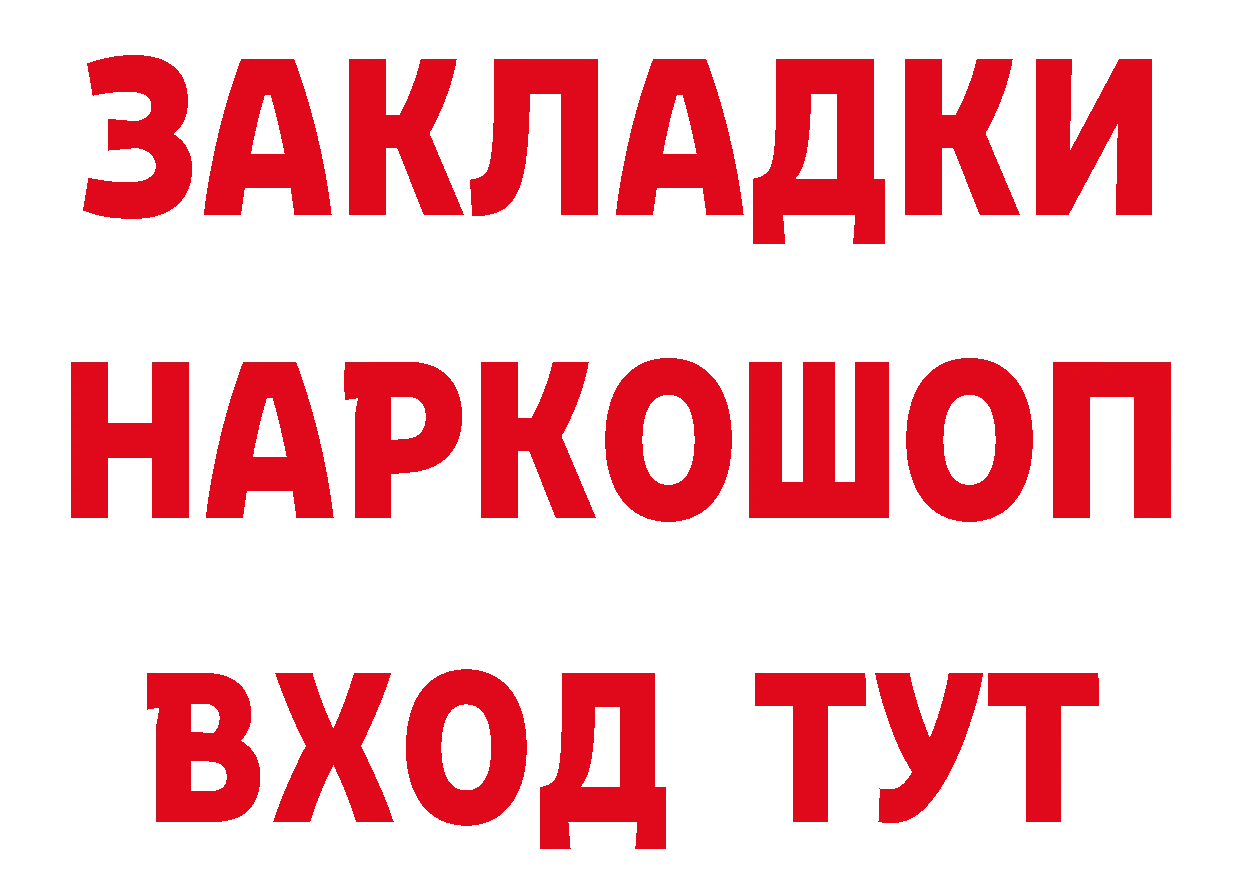 ЗАКЛАДКИ
НАРКОШОП
ВХОД ТУТ